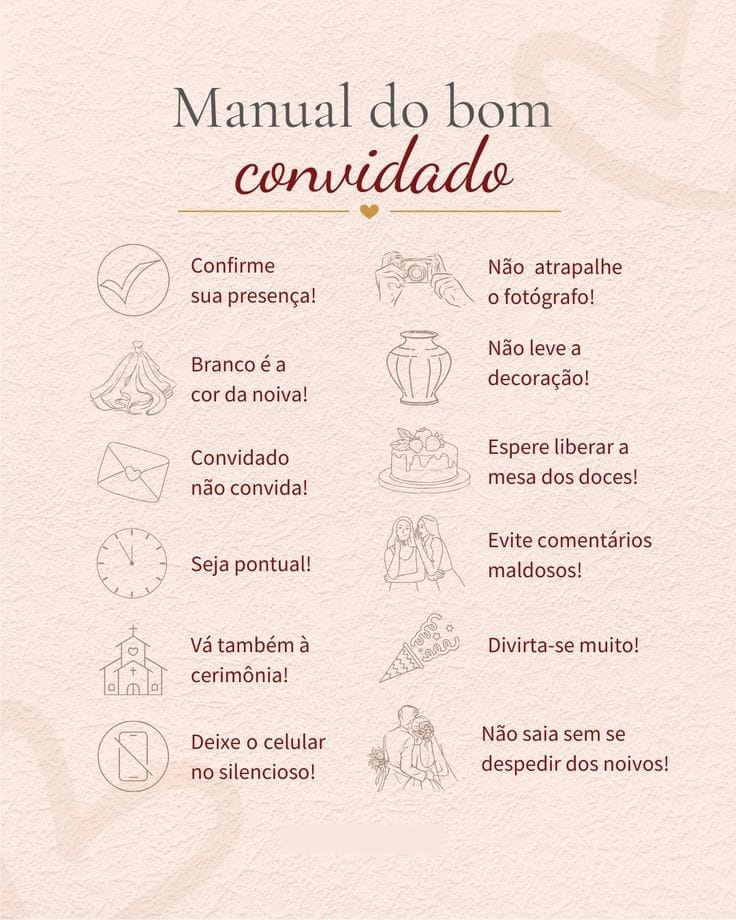 Manual do bom convidado

Confirme sua presença!

Branco é a cor da noiva!

Convidado não convida!

Seja pontual!

Vá também à cerimônia!

Deixe o celular no silencioso!

Não atrapalhe o fotógrafo!

Não leve a decoração!

Espere liberar a mesa dos doces!

Evite comentários maldosos!

Divirta-se muito!

Não saia sem se despedir dos noivos!